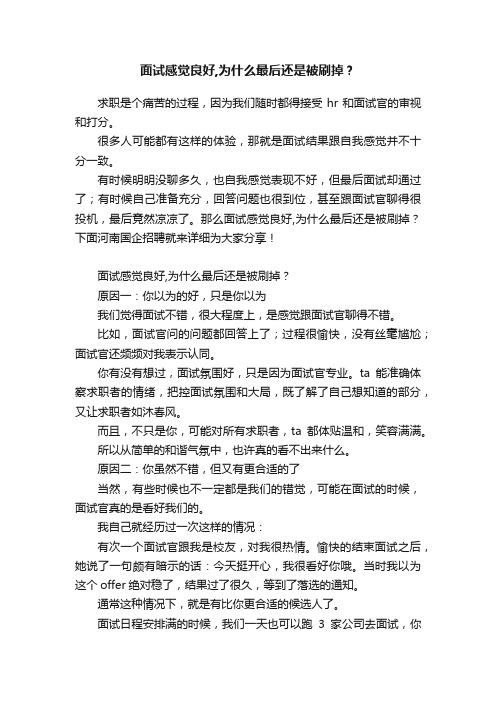 面试感觉良好,为什么最后还是被刷掉？

求职是个痛苦的过程，因为我们随时都得接受 hr 和面试官的审视和打分。

很多人可能都有这样的体验，那就是面试结果跟自我感觉并不十分一致。

有时候明明没聊多久，也自我感觉表现不好，但最后面试却通过了；有时候自己准备充分，回答问题也很到位，甚至跟面试官聊得很投机，最后竟然凉凉了。那么面试感觉良好,为什么最后还是被刷掉？下面河南国企招聘就来详细为大家分享！

面试感觉良好,为什么最后还是被刷掉？

原因一：你以为的好，只是你以为

我们觉得面试不错，很大程度上，是感觉跟面试官聊得不错。

比如，面试官问的问题都回答上了；过程很愉快，没有丝毫尴尬；面试官还频频对我表示认同。

你有没有想过，面试氛围好，只是因为面试官专业。ta 能准确体察求职者的情绪，把控面试氛围和大局，既了解了自己想知道的部分，又让求职者如沐春风。

而且，不只是你，可能对所有求职者，ta 都体贴温和，笑容满满。

所以从简单的和谐气氛中，也许真的看不出来什么。

原因二：你虽然不错，但又有更合适的了

当然，有些时候也不一定都是我们的错觉，可能在面试的时候，面试官真的是看好我们的。

我自己就经历过一次这样的情况：

有次一个面试官跟我是校友，对我很热情。愉快的结束面试之后，她说了一句颇有暗示的话：今天挺开心，我很看好你哦。当时我以为这个 offer 绝对稳了，结果过了很久，等到了落选的通知。

通常这种情况下，就是有比你更合适的候选人了。

面试日程安排满的时候，我们一天也可以跑 3 家公司去面试，你